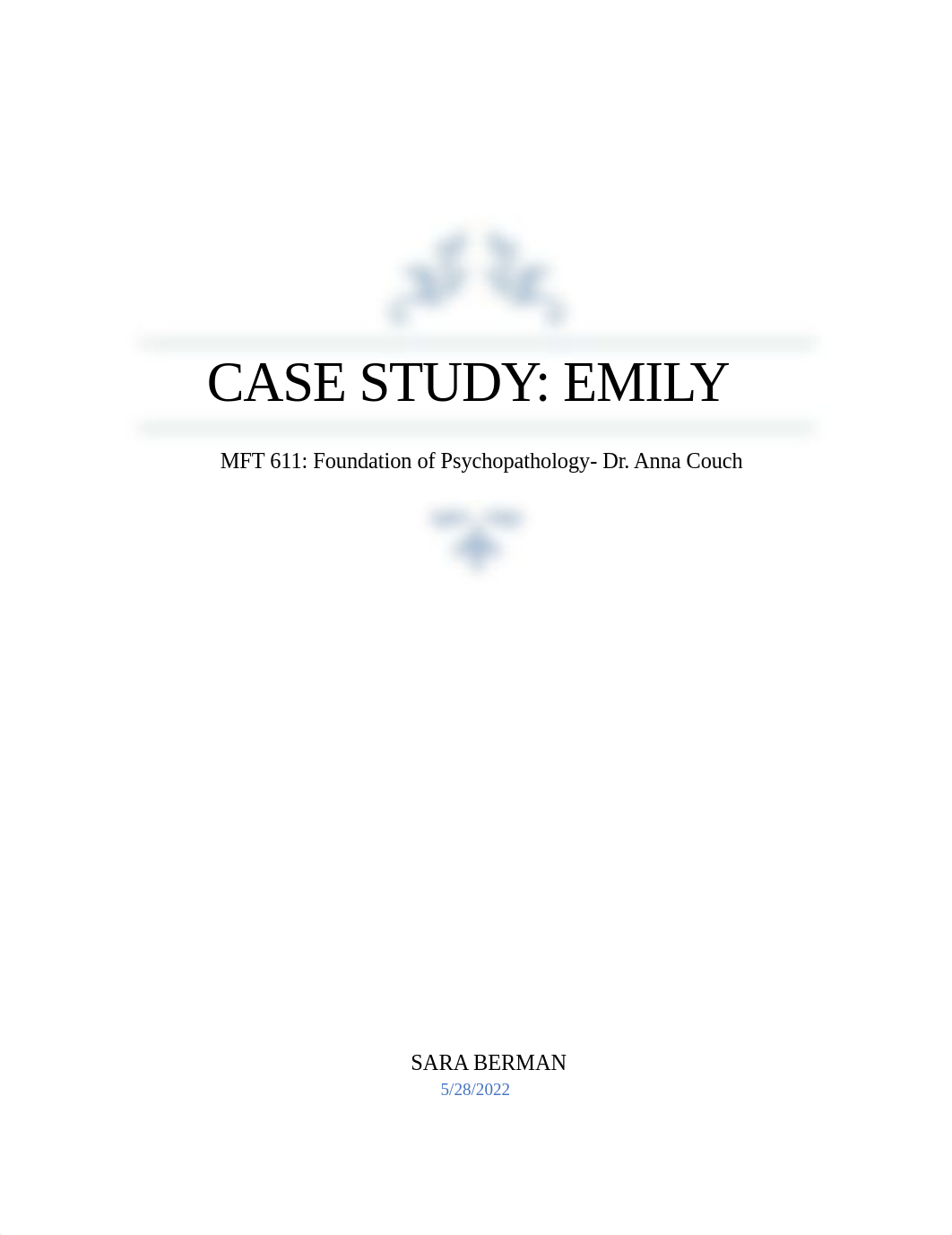 CASE STUDY: EMILY

MFT 611: Foundation of Psychopathology- Dr. Anna Couch

SARA BERMAN
5/28/2022